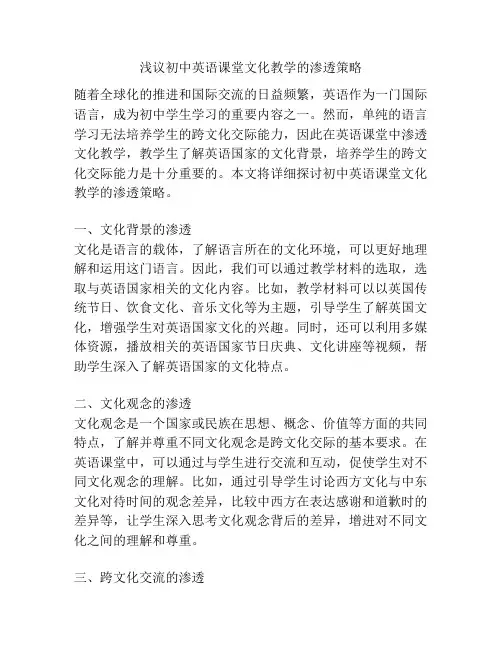 浅议初中英语课堂文化教学的渗透策略

随着全球化的推进和国际交流的日益频繁，英语作为一门国际语言，成为初中学生学习的重要内容之一。然而，单纯的语言学习无法培养学生的跨文化交际能力，因此在英语课堂中渗透文化教学，教学生了解英语国家的文化背景，培养学生的跨文化交际能力是十分重要的。本文将详细探讨初中英语课堂文化教学的渗透策略。

一、文化背景的渗透
文化是语言的载体，了解语言所在的文化环境，可以更好地理解和运用这门语言。因此，我们可以通过教学材料的选取，选取与英语国家相关的文化内容。比如，教学材料可以以英国传统节日、饮食文化、音乐文化等为主题，引导学生了解英国文化，增强学生对英语国家文化的兴趣。同时，还可以利用多媒体资源，播放相关的英语国家节日庆典、文化讲座等视频，帮助学生深入了解英语国家的文化特点。

二、文化观念的渗透
文化观念是一个国家或民族在思想、概念、价值等方面的共同特点，了解并尊重不同文化观念是跨文化交际的基本要求。在英语课堂中，可以通过与学生进行交流和互动，促使学生对不同文化观念的理解。比如，通过引导学生讨论西方文化与中东文化对待时间的观念差异，比较中西方在表达感谢和道歉时的差异等，让学生深入思考文化观念背后的差异，增进对不同文化之间的理解和尊重。

三、跨文化交流的渗透